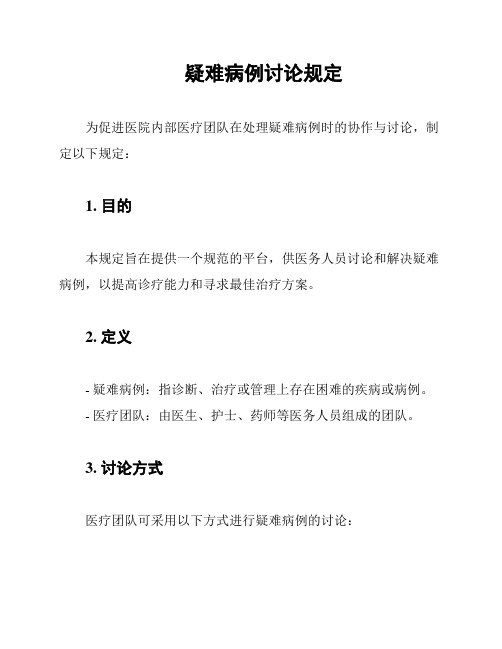 疑难病例讨论规定

为促进医院内部医疗团队在处理疑难病例时的协作与讨论，制定以下规定：

1. 目的

本规定旨在提供一个规范的平台，供医务人员讨论和解决疑难病例，以提高诊疗能力和寻求最佳治疗方案。

2. 定义

- 疑难病例：指诊断、治疗或管理上存在困难的疾病或病例。
- 医疗团队：由医生、护士、药师等医务人员组成的团队。

3. 讨论方式

医疗团队可采用以下方式进行疑难病例的讨论：